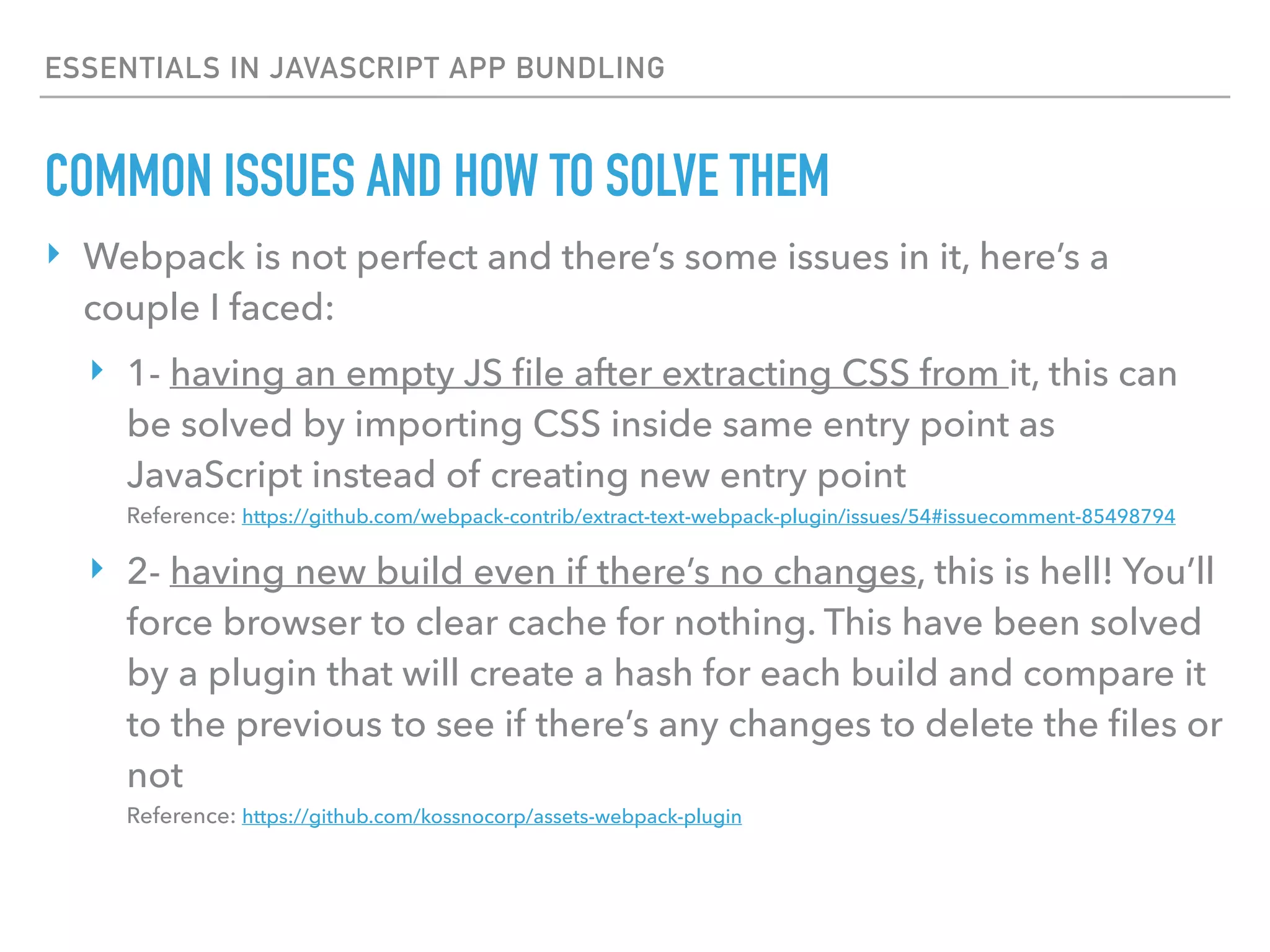 ESSENTIALS IN JAVASCRIPT APP BUNDLING

COMMON ISSUES AND HOW TO SOLVE THEM

‣ Webpack is not perfect and there's some issues in it, here's a couple I faced:

‣ 1- having an empty JS file after extracting CSS from it, this can be solved by importing CSS inside same entry point as JavaScript instead of creating new entry point
Reference: https://github.com/webpack-contrib/extract-text-webpack-plugin/issues/54#issuecomment-85498794

‣ 2- having new build even if there's no changes, this is hell! You'll force browser to clear cache for nothing. This have been solved by a plugin that will create a hash for each build and compare it to the previous to see if there's any changes to delete the files or not
Reference: https://github.com/kossnocorp/assets-webpack-plugin